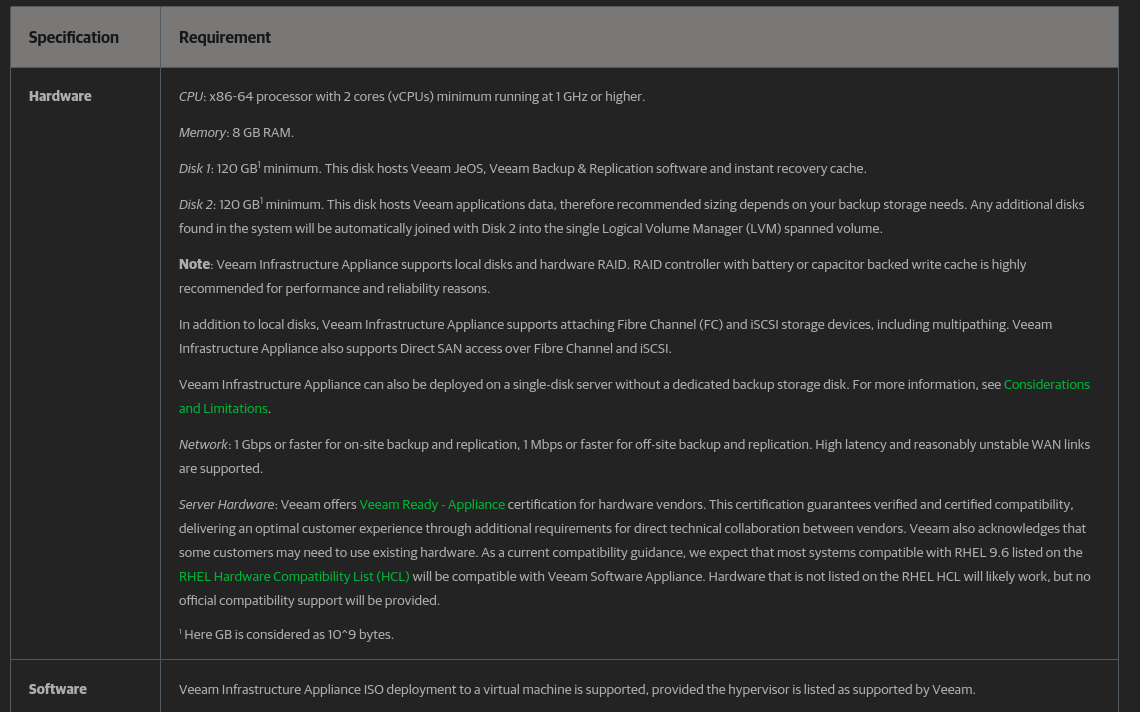 | Specification | Requirement |
|---|---|
| Hardware | CPU: x86-64 processor with 2 cores (vCPUs) minimum running at 1 GHz or higher.<br><br>Memory: 8 GB RAM.<br><br>Disk 1: 120 GB$^1$ minimum. This disk hosts Veeam JeOS, Veeam Backup & Replication software and instant recovery cache.<br><br>Disk 2: 120 GB$^1$ minimum. This disk hosts Veeam applications data, therefore recommended sizing depends on your backup storage needs. Any additional disks found in the system will be automatically joined with Disk 2 into the single Logical Volume Manager (LVM) spanned volume.<br><br>Note: Veeam Infrastructure Appliance supports local disks and hardware RAID. RAID controller with battery or capacitor backed write cache is highly recommended for performance and reliability reasons.<br><br>In addition to local disks, Veeam Infrastructure Appliance supports attaching Fibre Channel (FC) and iSCSI storage devices, including multipathing. Veeam Infrastructure Appliance also supports Direct SAN access over Fibre Channel and iSCSI.<br><br>Veeam Infrastructure Appliance can also be deployed on a single-disk server without a dedicated backup storage disk. For more information, see Considerations and Limitations.<br><br>Network: 1 Gbps or faster for on-site backup and replication, 1 Mbps or faster for off-site backup and replication. High latency and reasonably unstable WAN links are supported.<br><br>Server Hardware: Veeam offers Veeam Ready - Appliance certification for hardware vendors. This certification guarantees verified and certified compatibility, delivering an optimal customer experience through additional requirements for direct technical collaboration between vendors. Veeam also acknowledges that some customers may need to use existing hardware. As a current compatibility guidance, we expect that most systems compatible with RHEL 9.6 listed on the RHEL Hardware Compatibility List (HCL) will be compatible with Veeam Software Appliance. Hardware that is not listed on the RHEL HCL will likely work, but no official compatibility support will be provided.<br><br>$^1$ Here GB is considered as 10^9 bytes. |
| Software | Veeam Infrastructure Appliance ISO deployment to a virtual machine is supported, provided the hypervisor is listed as supported by Veeam. |